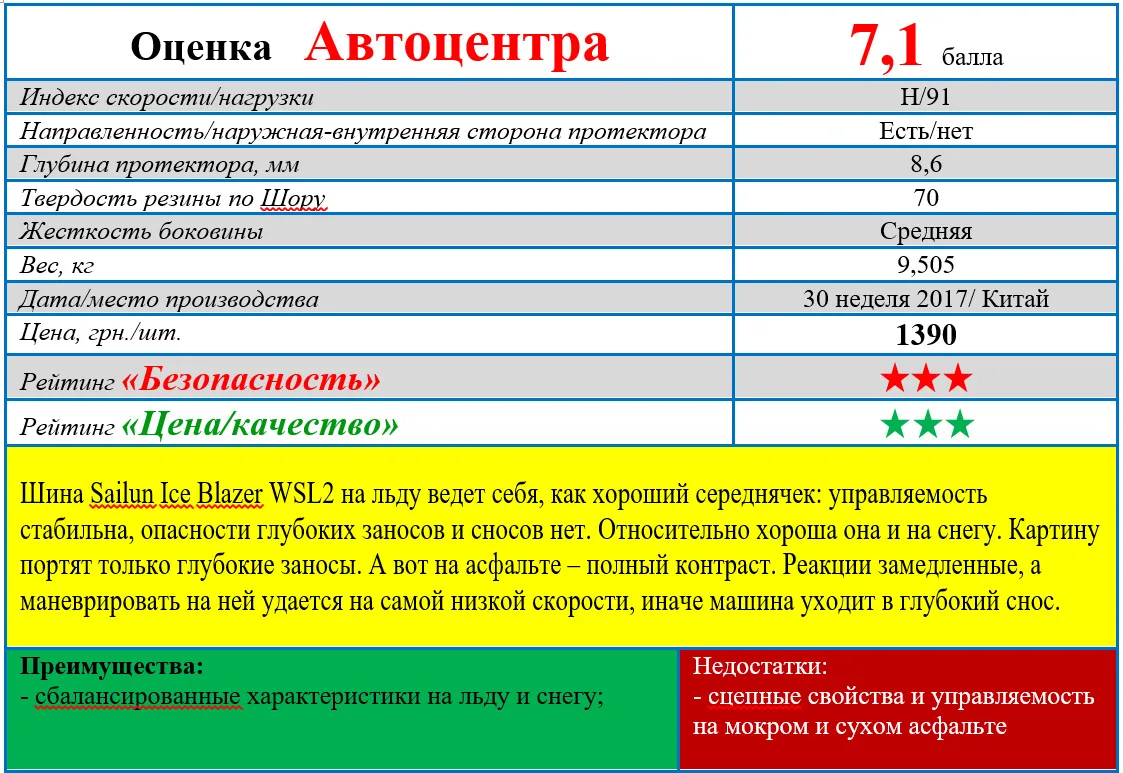 | Оценка Автоцентра | 7,1 балла |
|---|---|
| Индекс скорости/нагрузки | H/91 |
| Направленность/наружная-внутренняя сторона протектора | Есть/нет |
| Глубина протектора, мм | 8,6 |
| Твердость резины по Шору | 70 |
| Жесткость боковины | Средняя |
| Вес, кг | 9,505 |
| Дата/место производства | 30 неделя 2017/ Китай |
| Цена, грн./шт. | 1390 |
| Рейтинг «Безопасность» | ★★★ |
| Рейтинг «Цена/качество» | ★★★ |

Шина Sailun Ice Blazer WSL2 на льду ведет себя, как хороший середнячек: управляемость стабильна, опасности глубоких заносов и сносов нет. Относительно хороша она и на снегу. Картину портят только глубокие заносы. А вот на асфальте – полный контраст. Реакции замедленные, а маневрировать на ней удается на самой низкой скорости, иначе машина уходит в глубокий снос.

Преимущества:
- сбалансированные характеристики на льду и снегу;

Недостатки:
- сцепные свойства и управляемость на мокром и сухом асфальте